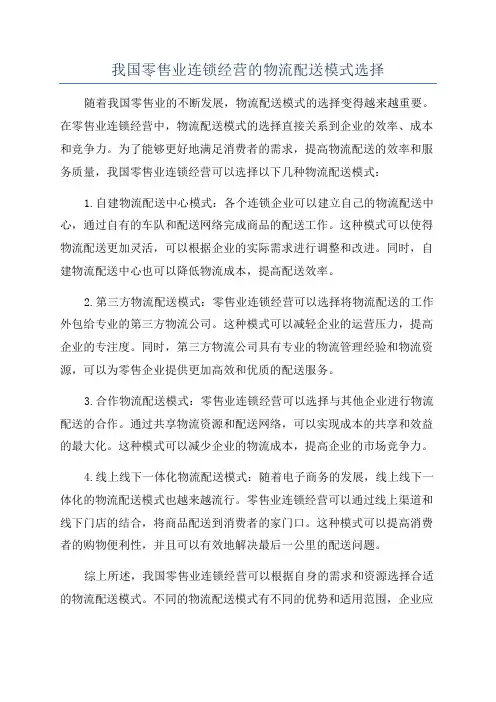 我国零售业连锁经营的物流配送模式选择

随着我国零售业的不断发展，物流配送模式的选择变得越来越重要。在零售业连锁经营中，物流配送模式的选择直接关系到企业的效率、成本和竞争力。为了能够更好地满足消费者的需求，提高物流配送的效率和服务质量，我国零售业连锁经营可以选择以下几种物流配送模式：

1.自建物流配送中心模式：各个连锁企业可以建立自己的物流配送中心，通过自有的车队和配送网络完成商品的配送工作。这种模式可以使得物流配送更加灵活，可以根据企业的实际需求进行调整和改进。同时，自建物流配送中心也可以降低物流成本，提高配送效率。

2.第三方物流配送模式：零售业连锁经营可以选择将物流配送的工作外包给专业的第三方物流公司。这种模式可以减轻企业的运营压力，提高企业的专注度。同时，第三方物流公司具有专业的物流管理经验和物流资源，可以为零售企业提供更加高效和优质的配送服务。

3.合作物流配送模式：零售业连锁经营可以选择与其他企业进行物流配送的合作。通过共享物流资源和配送网络，可以实现成本的共享和效益的最大化。这种模式可以减少企业的物流成本，提高企业的市场竞争力。

4.线上线下一体化物流配送模式：随着电子商务的发展，线上线下一体化的物流配送模式也越来越流行。零售业连锁经营可以通过线上渠道和线下门店的结合，将商品配送到消费者的家门口。这种模式可以提高消费者的购物便利性，并且可以有效地解决最后一公里的配送问题。

综上所述，我国零售业连锁经营可以根据自身的需求和资源选择合适的物流配送模式。不同的物流配送模式有不同的优势和适用范围，企业应